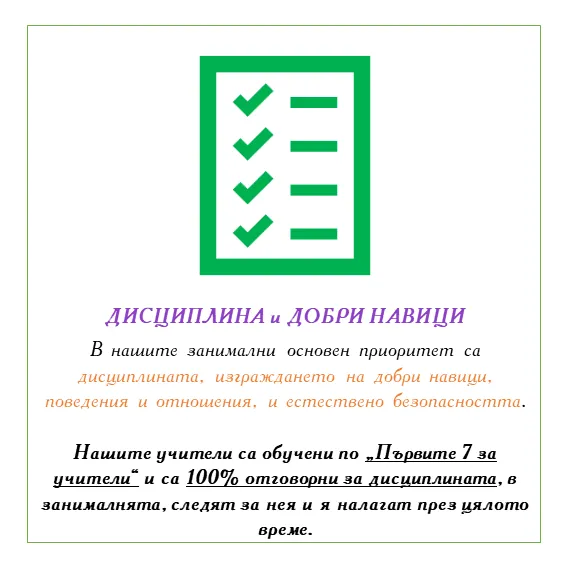 ДИСЦИПЛИНА и ДОБРИ НАВИЦИ

В нашите занимални основен приоритет са дисциплината, изграждането на добри навици, поведения и отношения, и естествено безопасността.

Нашите учители са обучени по „Първите 7 за учители“ и са 100% отговорни за дисциплината, в занималнята, следят за нея и я налагат през цялото време.